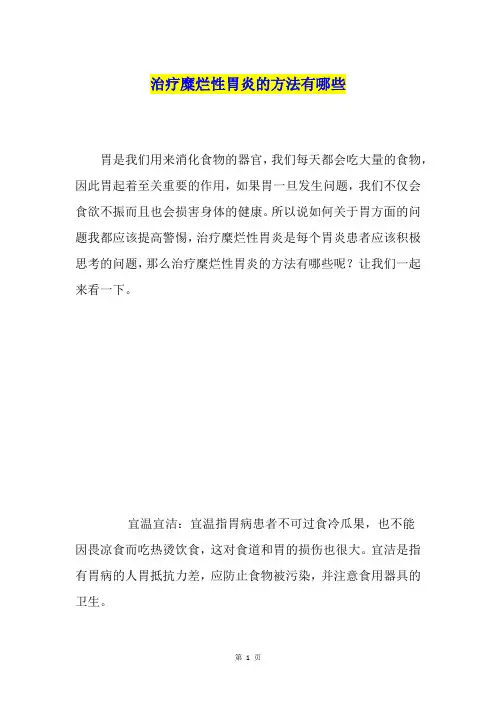 治疗糜烂性胃炎的方法有哪些

胃是我们用来消化食物的器官，我们每天都会吃大量的食物，因此胃起着至关重要的作用，如果胃一旦发生问题，我们不仅会食欲不振而且也会损害身体的健康。所以说如何关于胃方面的问题我都应该提高警惕，治疗糜烂性胃炎是每个胃炎患者应该积极思考的问题，那么治疗糜烂性胃炎的方法有哪些呢？让我们一起来看一下。

宜温宜洁：宜温指胃病患者不可过食冷瓜果，也不能因畏凉食而吃热烫饮食，这对食道和胃的损伤也很大。宜洁是指有胃病的人胃抵抗力差，应防止食物被污染，并注意食用器具的卫生。

第 1 页